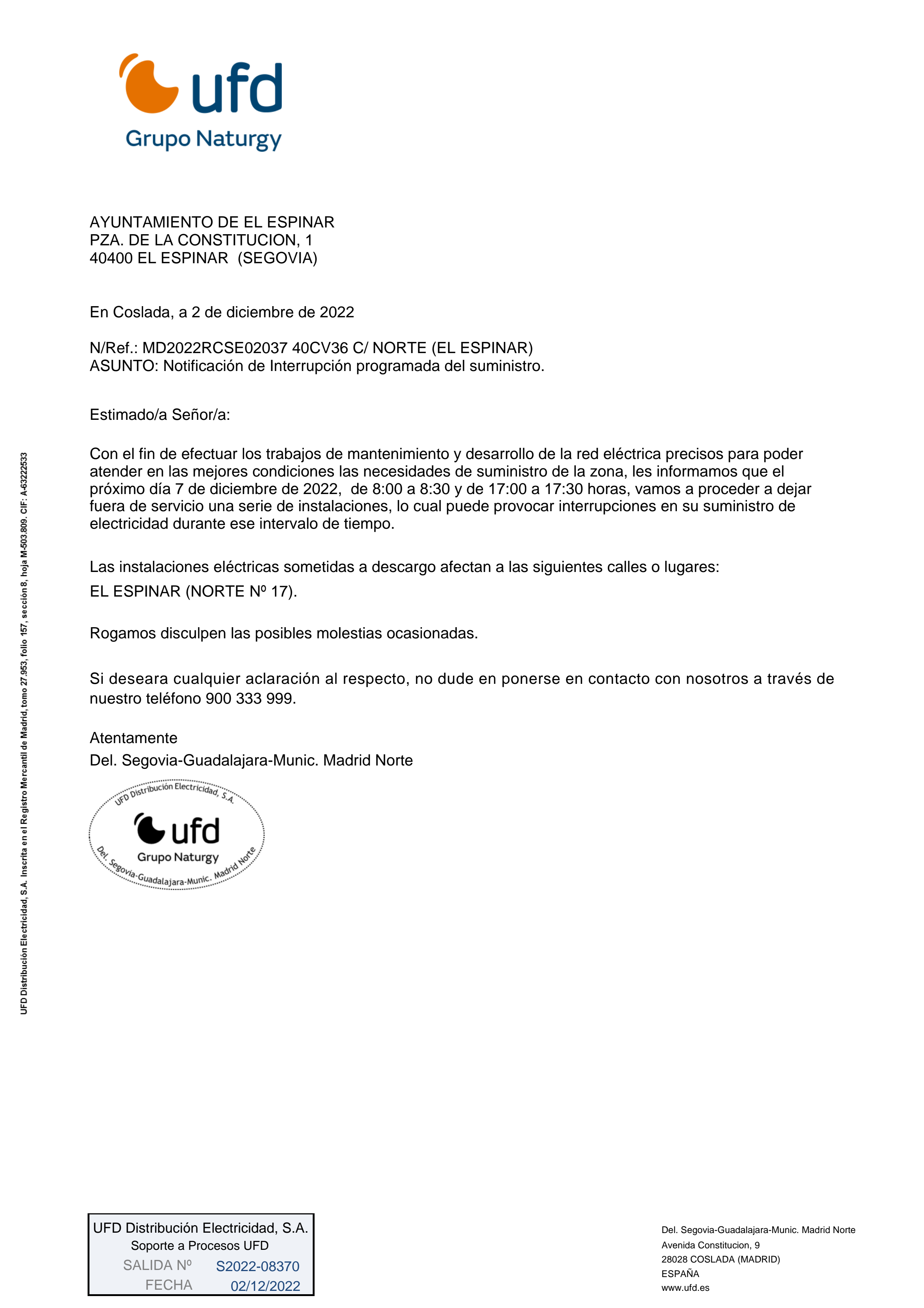 ufd
Grupo Naturgy

AYUNTAMIENTO DE EL ESPINAR
PZA. DE LA CONSTITUCION, 1
40400 EL ESPINAR (SEGOVIA)

En Coslada, a 2 de diciembre de 2022

N/Ref.: MD2022RCSE02037 40CV36 C/ NORTE (EL ESPINAR)
ASUNTO: Notificación de Interrupción programada del suministro.

Estimado/a Señor/a:

Con el fin de efectuar los trabajos de mantenimiento y desarrollo de la red eléctrica precisos para poder atender en las mejores condiciones las necesidades de suministro de la zona, les informamos que el próximo día 7 de diciembre de 2022, de 8:00 a 8:30 y de 17:00 a 17:30 horas, vamos a proceder a dejar fuera de servicio una serie de instalaciones, lo cual puede provocar interrupciones en su suministro de electricidad durante ese intervalo de tiempo.

Las instalaciones eléctricas sometidas a descargo afectan a las siguientes calles o lugares:
EL ESPINAR (NORTE Nº 17).

Rogamos disculpen las posibles molestias ocasionadas.

Si deseara cualquier aclaración al respecto, no dude en ponerse en contacto con nosotros a través de nuestro teléfono 900 333 999.

Atentamente
Del. Segovia-Guadalajara-Munic. Madrid Norte

UFD Distribución Electricidad, S.A.
ufd
Grupo Naturgy
Del. Segovia-Guadalajara-Munic. Madrid Norte

UFD Distribución Electricidad, S.A. Inscrita en el Registro Mercantil de Madrid, tomo 27.953, folio 157, sección 8, hoja M-503.809. CIF: A-63222533

UFD Distribución Electricidad, S.A.
Soporte a Procesos UFD
SALIDA Nº S2022-08370
FECHA 02/12/2022

Del. Segovia-Guadalajara-Munic. Madrid Norte
Avenida Constitucion, 9
28028 COSLADA (MADRID)
ESPAÑA
www.ufd.es